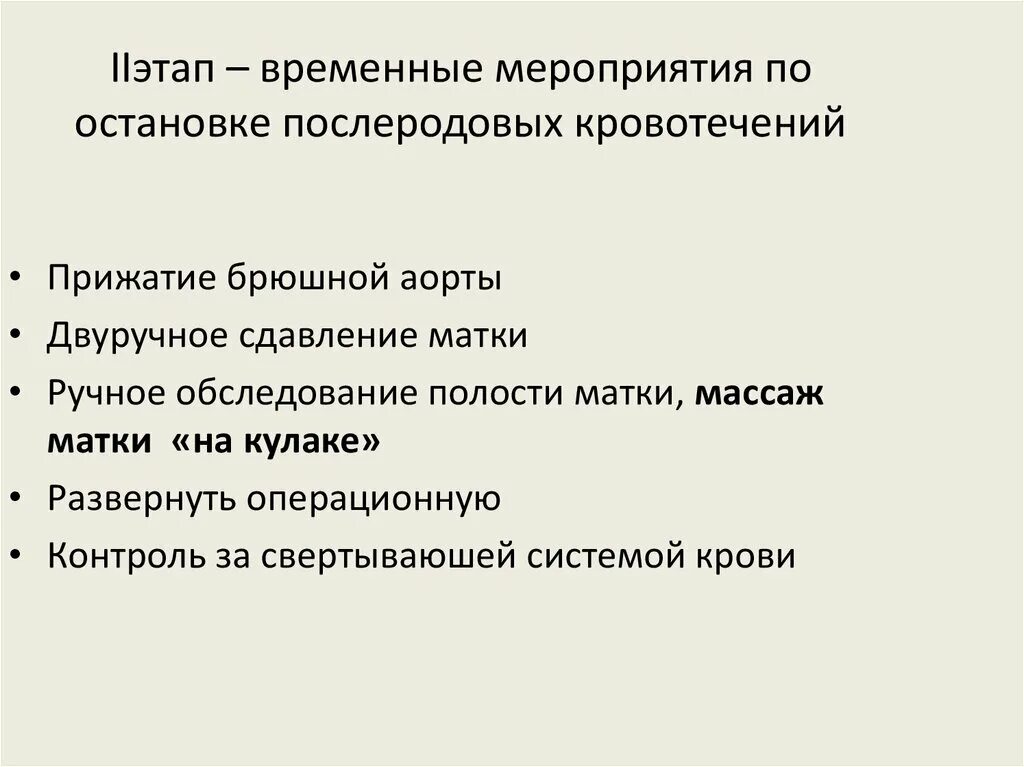 IIэтап – временные мероприятия по остановке послеродовых кровотечений

• Прижатие брюшной аорты
• Двуручное сдавление матки
• Ручное обследование полости матки, массаж матки «на кулаке»
• Развернуть операционную
• Контроль за свертываюшей системой крови